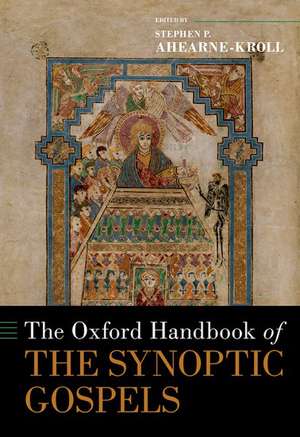 EDITED BY
STEPHEN P.
AHEARNE-KROLL

The Oxford Handbook of
THE SYNOPTIC
GOSPELS